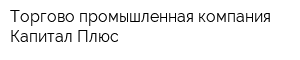 Торгово промышленная компания Капитал Плюс